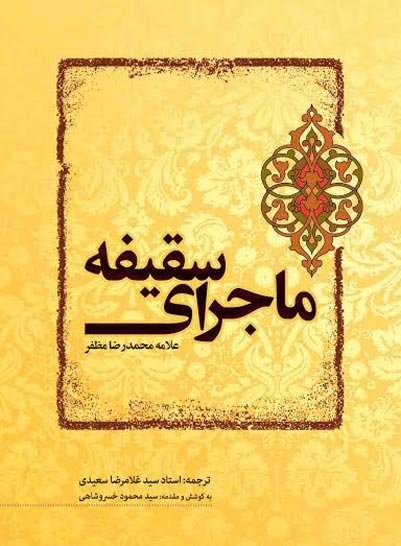 ماجرای سقیفه

علامه محمدرضا مظفر

ترجمه: استاد سید غلامرضا سعیدی

به کوشش و مقدمه: سید محمود خسروشاهی